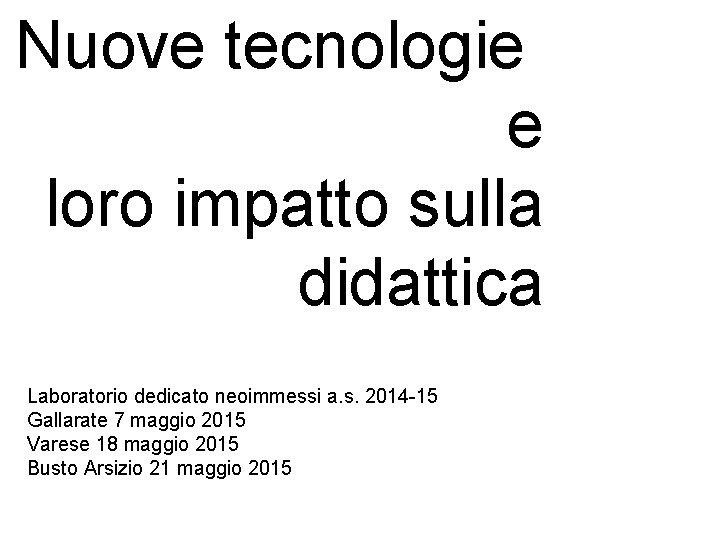 Nuove tecnologie
e
loro impatto sulla
didattica

Laboratorio dedicato neoimmessi a.s. 2014-15
Gallarate 7 maggio 2015
Varese 18 maggio 2015
Busto Arsizio 21 maggio 2015